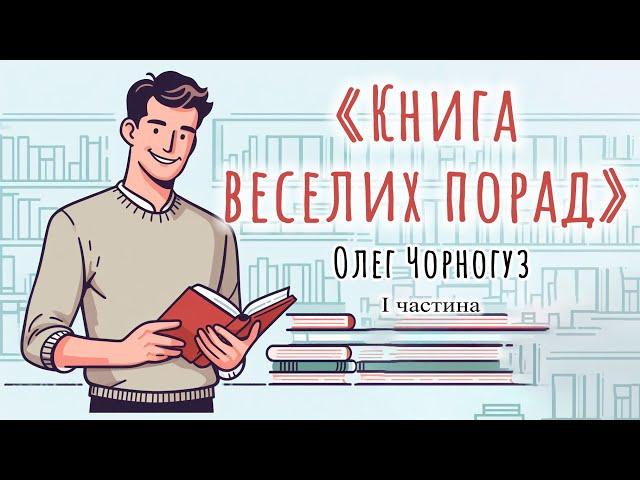 «Книга веселих порад»

Олег Чорногуз

I частина